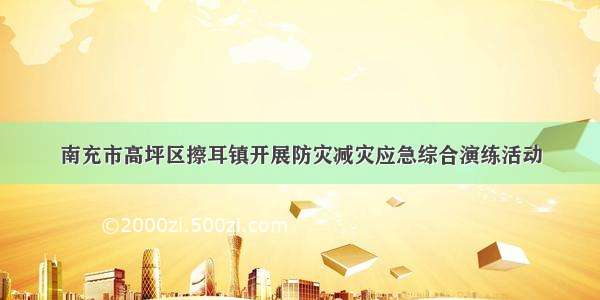 南充市高坪区擦耳镇开展防灾减灾应急综合演练活动

©2000zi.500zi.com